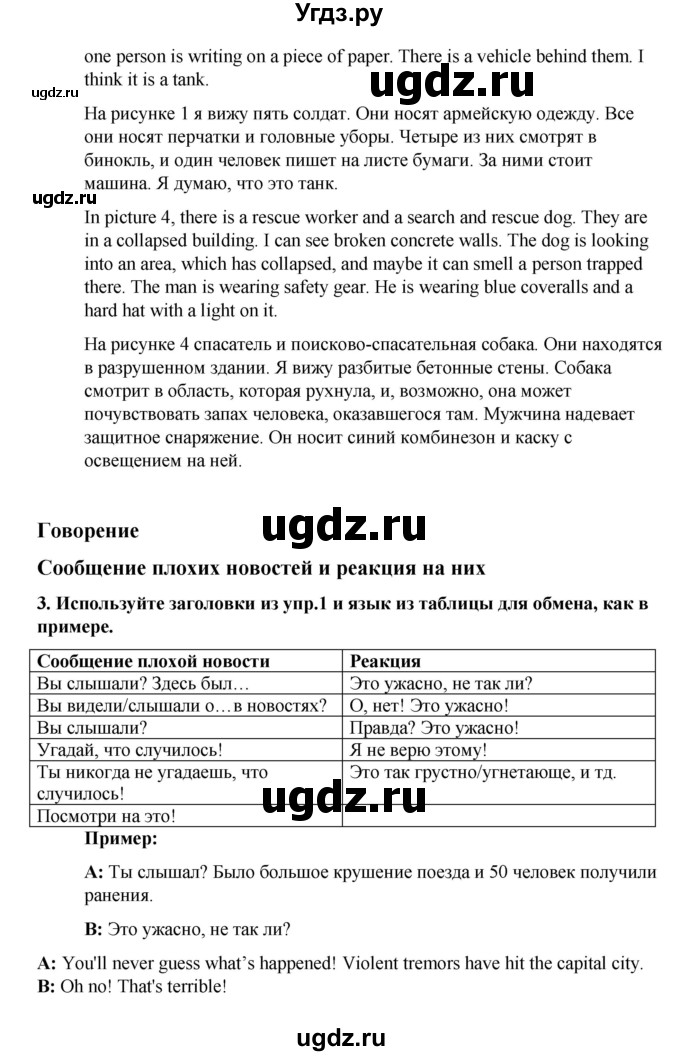 Угдз.ру

one person is writing on a piece of paper. There is a vehicle behind them. I think it is a tank.

ugdz.ru

ugdz.ru

На рисунке 1 я вижу пять солдат. Они носят армейскую одежду. Все они носят перчатки и головные уборы. Четыре из них смотрят в бинокль, и один человек пишет на листе бумаги. За ними стоит машина. Я думаю, что это танк.

ugdz.ru

In picture 4, there is a rescue worker and a search and rescue dog. They are in a collapsed building. I can see broken concrete walls. The dog is looking into an area, which has collapsed, and maybe it can smell a person trapped there. The man is wearing safety gear. He is wearing blue coveralls and a hard hat with a light on it.

На рисунке 4 спасатель и поисково-спасательная собака. Они находятся в разрушенном здании. Я вижу разбитые бетонные стены. Собака смотрит в область, которая рухнула, и, возможно, она может почувствовать запах человека, оказавшегося там. Мужчина надевает защитное снаряжение. Он носит синий комбинезон и каску с освещением на ней.

Говорение

ugdz.ru

Сообщение плохих новостей и реакция на них

3. Используйте заголовки из упр.1 и язык из таблицы для обмена, как в примере.

| Сообщение плохой новости | Реакция |
|---|---|
| Вы слышали? Здесь был… | Это ужасно, не так ли? |
| Вы видели/слышали о…в новостях? | О, нет! Это ужасно! |
| Вы слышали? | Правда? Это ужасно! |
| Угадай, что случилось! | Я не верю этому! |
| Ты никогда не угадаешь, что случилось! | Это так грустно/угнетающе, и тд. |
| Посмотри на это! | |

ugdz.ru

Пример:

A: Ты слышал? Было большое крушение поезда и 50 человек получили ранения.

B: Это ужасно, не так ли?

A: You'll never guess what's happened! Violent tremors have hit the capital city.
B: Oh no! That's terrible!

ugdz.ru